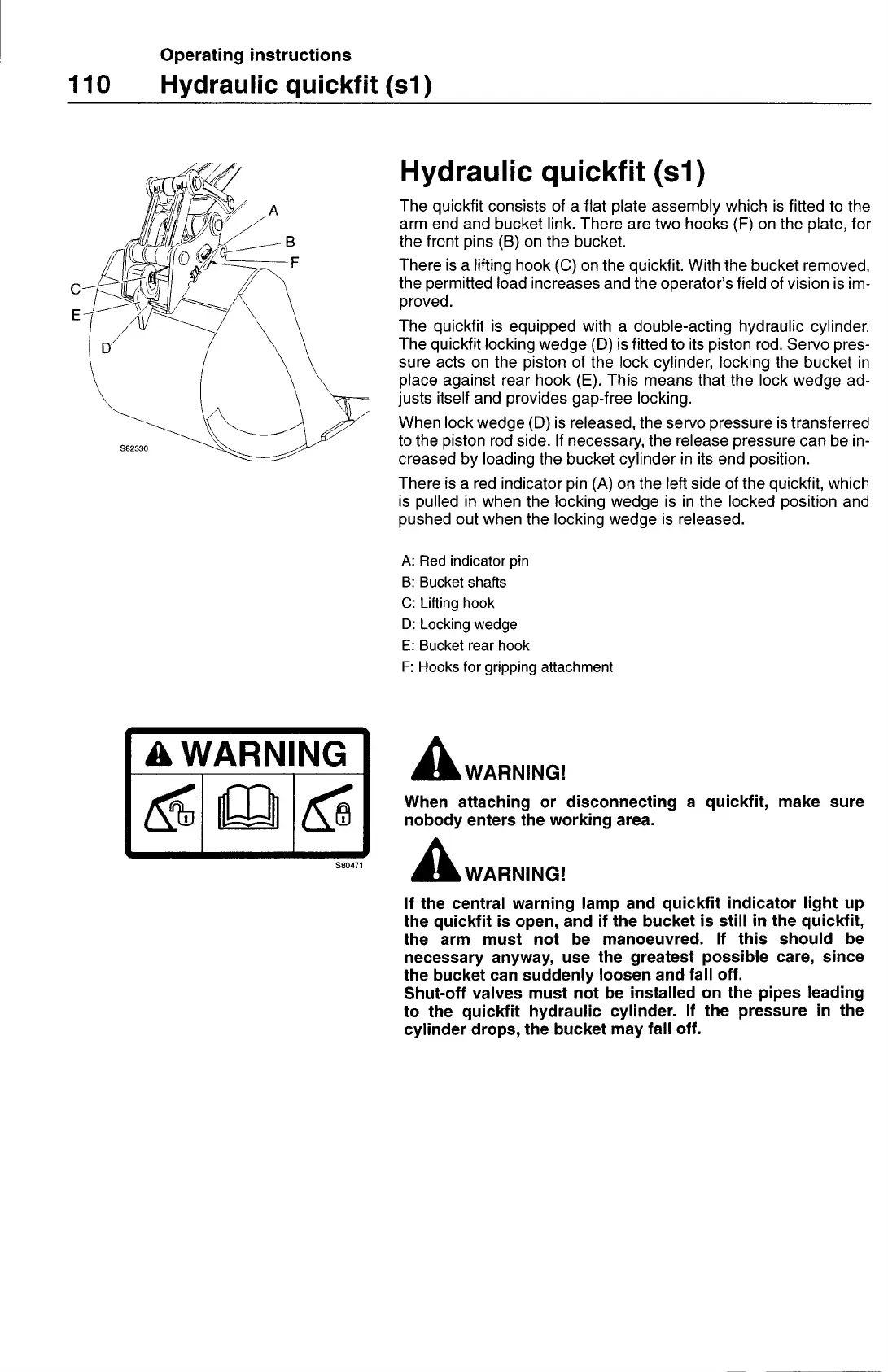 Operating instructions
110 Hydraulic quickfit (s1)

A
B
F
C
E
D
S82330

Hydraulic quickfit (s1)

The quickfit consists of a flat plate assembly which is fitted to the arm end and bucket link. There are two hooks (F) on the plate, for the front pins (B) on the bucket.

There is a lifting hook (C) on the quickfit. With the bucket removed, the permitted load increases and the operator's field of vision is improved.

The quickfit is equipped with a double-acting hydraulic cylinder. The quickfit locking wedge (D) is fitted to its piston rod. Servo pressure acts on the piston of the lock cylinder, locking the bucket in place against rear hook (E). This means that the lock wedge adjusts itself and provides gap-free locking.

When lock wedge (D) is released, the servo pressure is transferred to the piston rod side. If necessary, the release pressure can be increased by loading the bucket cylinder in its end position.

There is a red indicator pin (A) on the left side of the quickfit, which is pulled in when the locking wedge is in the locked position and pushed out when the locking wedge is released.

A: Red indicator pin
B: Bucket shafts
C: Lifting hook
D: Locking wedge
E: Bucket rear hook
F: Hooks for gripping attachment

WARNING
S80471

WARNING!
When attaching or disconnecting a quickfit, make sure nobody enters the working area.

WARNING!
If the central warning lamp and quickfit indicator light up the quickfit is open, and if the bucket is still in the quickfit, the arm must not be manoeuvred. If this should be necessary anyway, use the greatest possible care, since the bucket can suddenly loosen and fall off.
Shut-off valves must not be installed on the pipes leading to the quickfit hydraulic cylinder. If the pressure in the cylinder drops, the bucket may fall off.